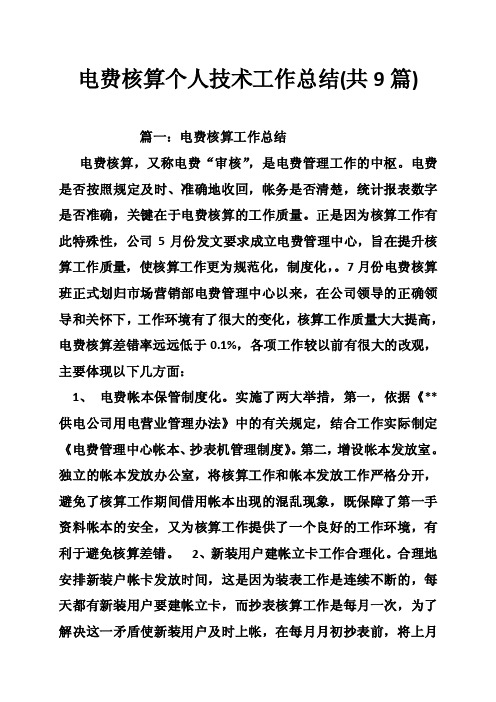 电费核算个人技术工作总结(共 9 篇)

篇一：电费核算工作总结

电费核算，又称电费“审核”，是电费管理工作的中枢。电费是否按照规定及时、准确地收回，帐务是否清楚，统计报表数字是否准确，关键在于电费核算的工作质量。正是因为核算工作有此特殊性，公司 5 月份发文要求成立电费管理中心，旨在提升核算工作质量，使核算工作更为规范化，制度化，。7 月份电费核算班正式划归市场营销部电费管理中心以来，在公司领导的正确领导和关怀下，工作环境有了很大的变化，核算工作质量大大提高，电费核算差错率远远低于 0.1%，各项工作较以前有很大的改观，主要体现以下几方面：

1、 电费帐本保管制度化。实施了两大举措，第一，依据《**供电公司用电营业管理办法》中的有关规定，结合工作实际制定《电费管理中心帐本、抄表机管理制度》。第二，增设帐本发放室。独立的帐本发放办公室，将核算工作和帐本发放工作严格分开，避免了核算工作期间借用帐本出现的混乱现象，既保障了第一手资料帐本的安全，又为核算工作提供了一个良好的工作环境，有利于避免核算差错。 2、新装用户建帐立卡工作合理化。合理地安排新装户帐卡发放时间，这是因为装表工作是连续不断的，每天都有新装用户要建帐立卡，而抄表核算工作是每月一次，为了解决这一矛盾使新装用户及时上帐，在每月月初抄表前，将上月